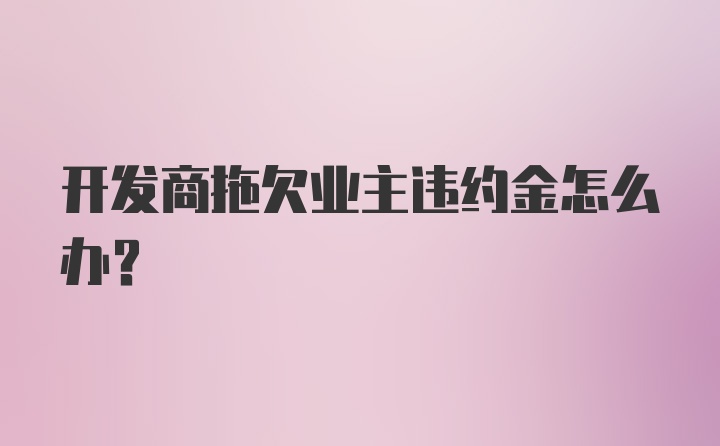 开发商拖欠业主违约金怎么办?